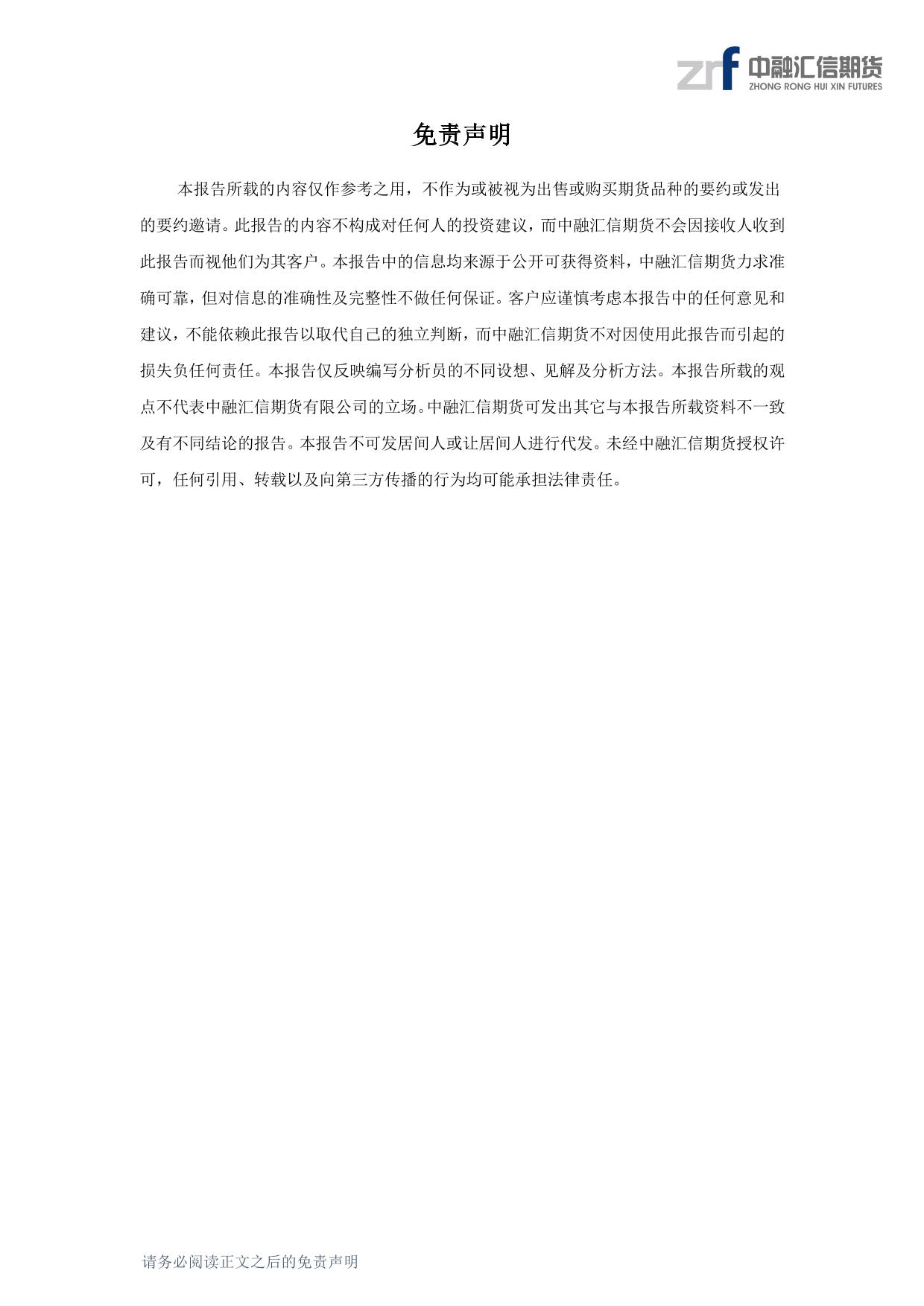 zrf 中融汇信期货
ZHONG RONG HUI XIN FUTURES

免责声明

本报告所载的内容仅作参考之用，不作为或被视为出售或购买期货品种的要约或发出的要约邀请。此报告的内容不构成对任何人的投资建议，而中融汇信期货不会因接收人收到此报告而视他们为其客户。本报告中的信息均来源于公开可获得资料，中融汇信期货力求准确可靠，但对信息的准确性及完整性不做任何保证。客户应谨慎考虑本报告中的任何意见和建议，不能依赖此报告以取代自己的独立判断，而中融汇信期货不对因使用此报告而引起的损失负任何责任。本报告仅反映编写分析员的不同设想、见解及分析方法。本报告所载的观点不代表中融汇信期货有限公司的立场。中融汇信期货可发出其它与本报告所载资料不一致及有不同结论的报告。本报告不可发居间人或让居间人进行代发。未经中融汇信期货授权许可，任何引用、转载以及向第三方传播的行为均可能承担法律责任。

请务必阅读正文之后的免责声明